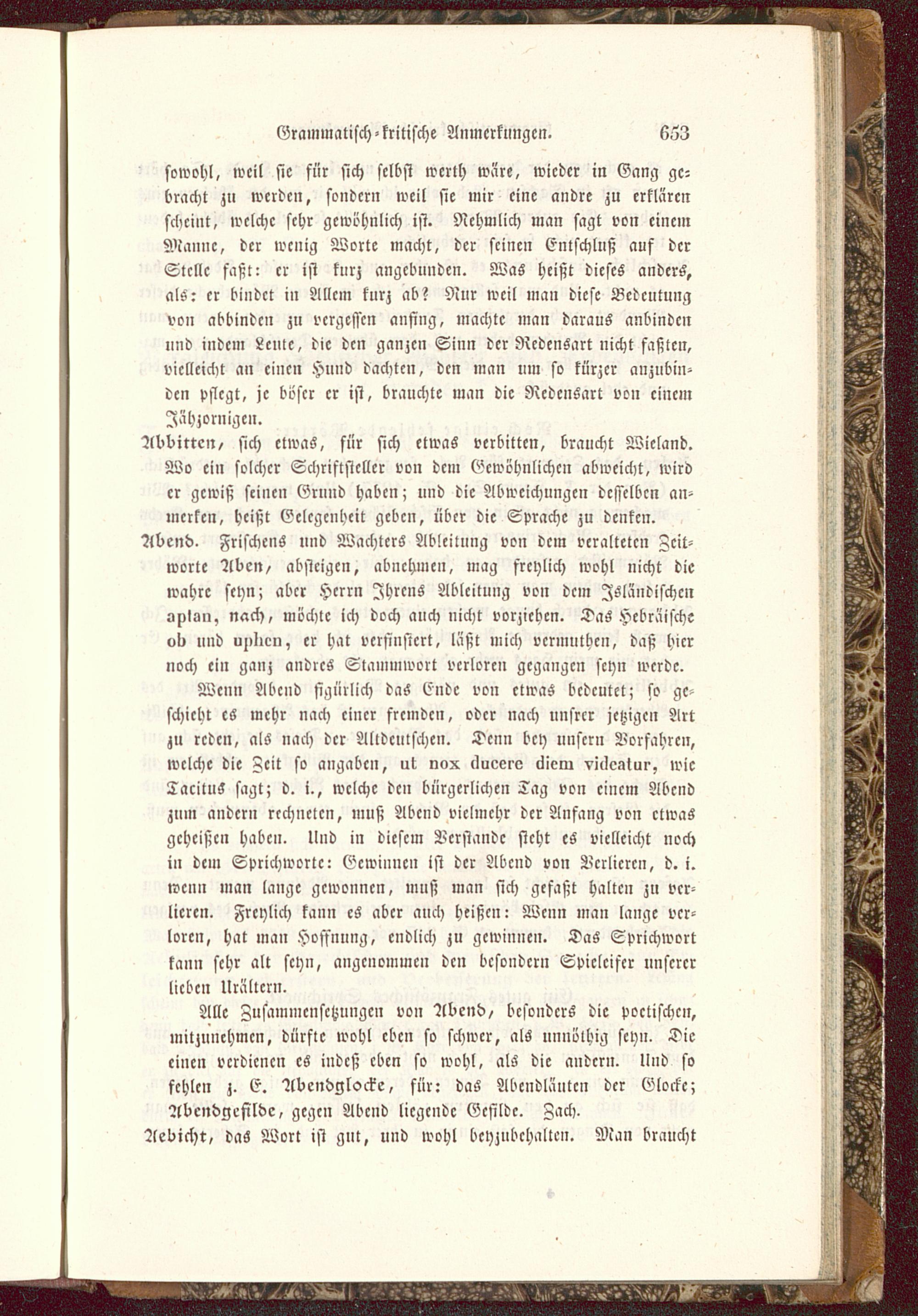 Grammatisch-kritische Anmerkungen. 653

sowohl, weil sie für sich selbst werth wäre, wieder in Gang gebracht zu werden, sondern weil sie mir eine andre zu erklären scheint, welche sehr gewöhnlich ist. Nehmlich man sagt von einem Manne, der wenig Worte macht, der seinen Entschluß auf der Stelle faßt: er ist kurz angebunden. Was heißt dieses anders, als: er bindet in Allem kurz ab? Nur weil man diese Bedeutung von abbinden zu vergessen anfing, machte man daraus anbinden und indem Leute, die den ganzen Sinn der Redensart nicht faßten, vielleicht an einen Hund dachten, den man um so kürzer anzubinden pflegt, je böser er ist, brauchte man die Redensart von einem Jähzornigen.

Abbitten, sich etwas, für sich etwas verbitten, braucht Wieland. Wo ein solcher Schriftsteller von dem Gewöhnlichen abweicht, wird er gewiß seinen Grund haben; und die Abweichungen desselben anmerken, heißt Gelegenheit geben, über die Sprache zu denken.

Abend. Frischens und Wachters Ableitung von dem veralteten Zeitworte Aben, absteigen, abnehmen, mag freylich wohl nicht die wahre seyn; aber Herrn Ihrens Ableitung von dem Isländischen aptan, nach, möchte ich doch auch nicht vorziehen. Das Hebräische ob und uphen, er hat verfinstert, läßt mich vermuthen, daß hier noch ein ganz andres Stammwort verloren gegangen seyn werde.

Wenn Abend figürlich das Ende von etwas bedeutet; so geschieht es mehr nach einer fremden, oder nach unsrer jetzigen Art zu reden, als nach der Altdeutschen. Denn bey unsern Vorfahren, welche die Zeit so angaben, ut nox ducere diem videatur, wie Tacitus sagt; d. i., welche den bürgerlichen Tag von einem Abend zum andern rechneten, muß Abend vielmehr der Anfang von etwas geheißen haben. Und in diesem Verstande steht es vielleicht noch in dem Sprichworte: Gewinnen ist der Abend von Verlieren, d. i. wenn man lange gewonnen, muß man sich gefaßt halten zu verlieren. Freylich kann es aber auch heißen: Wenn man lange verloren, hat man Hoffnung, endlich zu gewinnen. Das Sprichwort kann sehr alt seyn, angenommen den besondern Spieleifer unserer lieben Urältern.

Alle Zusammensetzungen von Abend, besonders die poetischen, mitzunehmen, dürfte wohl eben so schwer, als unnöthig seyn. Die einen verdienen es indeß eben so wohl, als die andern. Und so fehlen z. E. Abendglocke, für: das Abendläuten der Glocke; Abendgefilde, gegen Abend liegende Gefilde. Zach.

Aebicht, das Wort ist gut, und wohl beyzubehalten. Man braucht